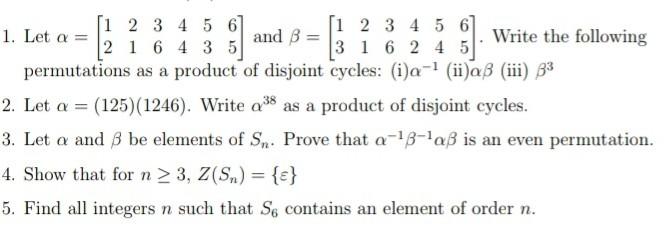 1. Let $\alpha = \begin{bmatrix} 1 & 2 & 3 & 4 & 5 & 6 \\ 2 & 1 & 6 & 4 & 3 & 5 \end{bmatrix}$ and $\beta = \begin{bmatrix} 1 & 2 & 3 & 4 & 5 & 6 \\ 3 & 1 & 6 & 2 & 4 & 5 \end{bmatrix}$. Write the following permutations as a product of disjoint cycles: (i)$\alpha^{-1}$ (ii)$\alpha\beta$ (iii) $\beta^3$

2. Let $\alpha = (125)(1246)$. Write $\alpha^{38}$ as a product of disjoint cycles.

3. Let $\alpha$ and $\beta$ be elements of $S_n$. Prove that $\alpha^{-1}\beta^{-1}\alpha\beta$ is an even permutation.

4. Show that for $n \geq 3$, $Z(S_n) = \{\varepsilon\}$

5. Find all integers $n$ such that $S_6$ contains an element of order $n$.